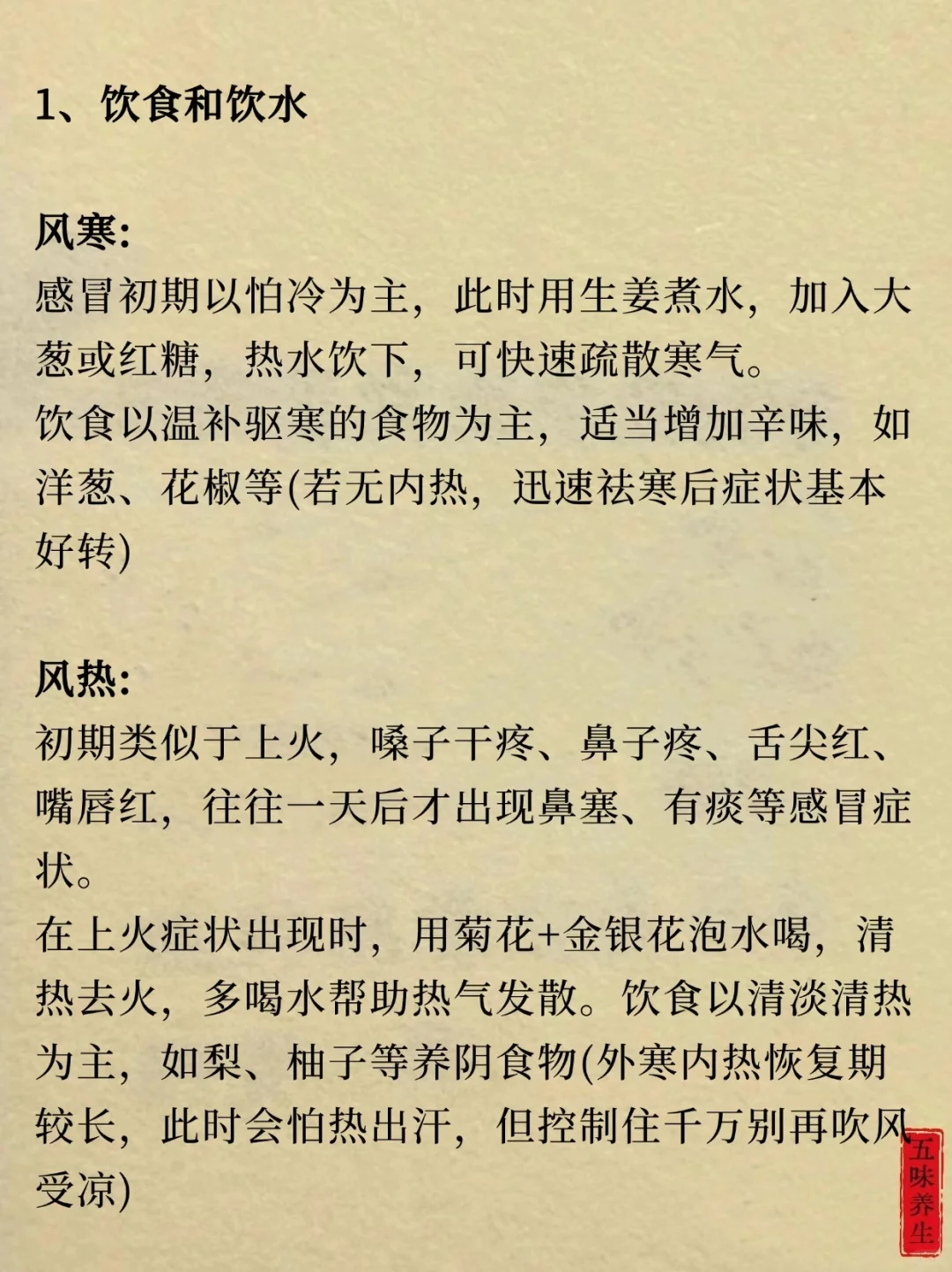 1、饮食和饮水

风寒:
感冒初期以怕冷为主，此时用生姜煮水，加入大葱或红糖，热水饮下，可快速疏散寒气。
饮食以温补驱寒的食物为主，适当增加辛味，如洋葱、花椒等(若无内热，迅速祛寒后症状基本好转)

风热:
初期类似于上火，嗓子干疼、鼻子疼、舌尖红、嘴唇红，往往一天后才出现鼻塞、有痰等感冒症状。
在上火症状出现时，用菊花+金银花泡水喝，清热去火，多喝水帮助热气发散。饮食以清淡清热为主，如梨、柚子等养阴食物(外寒内热恢复期较长，此时会怕热出汗，但控制住千万别再吹风受凉)

五味养生